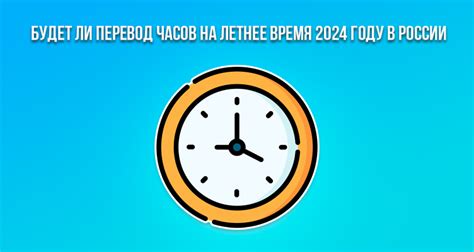 БУДЕТ ЛИ ПЕРЕВОД ЧАСОВ НА ЛЕТНЕЕ ВРЕМЯ 2024 ГОДУ В РОССИИ